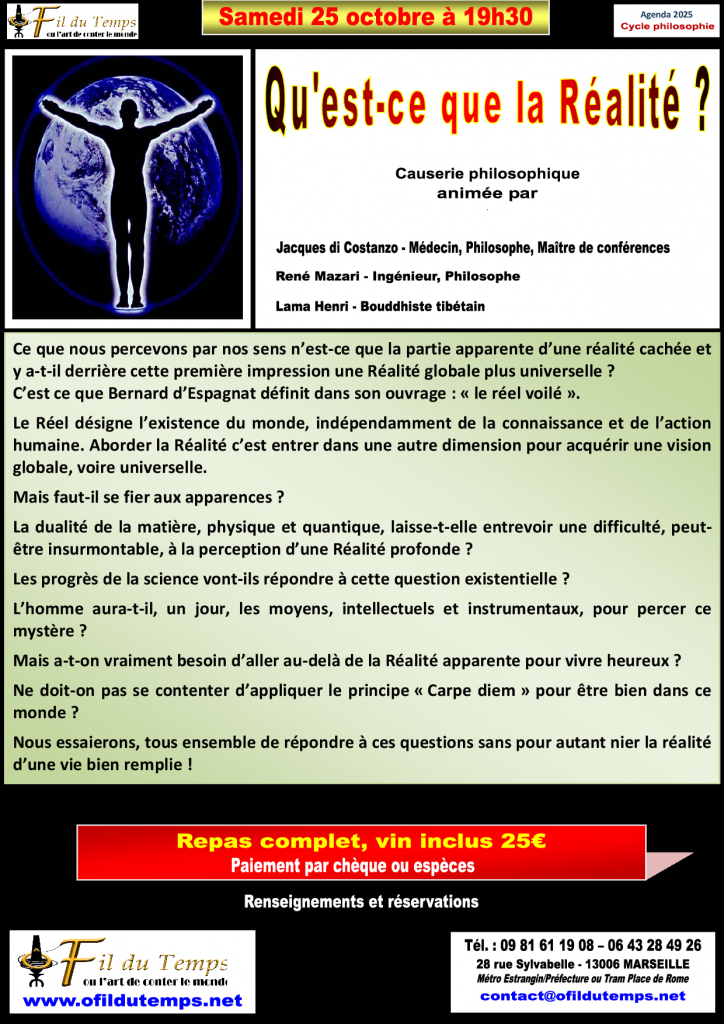 Fil du Temps
ou l'art de conter le monde

Samedi 25 octobre à 19h30

Agenda 2025
Cycle philosophie

Qu'est-ce que la Réalité ?

Causerie philosophique
animée par

Jacques di Costanzo - Médecin, Philosophe, Maître de conférences

René Mazari - Ingénieur, Philosophe

Lama Henri - Bouddhiste tibétain

Ce que nous percevons par nos sens n'est-ce que la partie apparente d'une réalité cachée et y a-t-il derrière cette première impression une Réalité globale plus universelle ?
C'est ce que Bernard d'Espagnat définit dans son ouvrage : « le réel voilé ».

Le Réel désigne l'existence du monde, indépendamment de la connaissance et de l'action humaine. Aborder la Réalité c'est entrer dans une autre dimension pour acquérir une vision globale, voire universelle.

Mais faut-il se fier aux apparences ?

La dualité de la matière, physique et quantique, laisse-t-elle entrevoir une difficulté, peut-être insurmontable, à la perception d'une Réalité profonde ?

Les progrès de la science vont-ils répondre à cette question existentielle ?

L'homme aura-t-il, un jour, les moyens, intellectuels et instrumentaux, pour percer ce mystère ?

Mais a-t-on vraiment besoin d'aller au-delà de la Réalité apparente pour vivre heureux ?

Ne doit-on pas se contenter d'appliquer le principe « Carpe diem » pour être bien dans ce monde ?

Nous essaierons, tous ensemble de répondre à ces questions sans pour autant nier la réalité d'une vie bien remplie !

Repas complet, vin inclus 25€
Paiement par chèque ou espèces

Renseignements et réservations

Fil du Temps
ou l'art de conter le monde
www.ofildutemps.net

Tél. : 09 81 61 19 08 – 06 43 28 49 26
28 rue Sylvabelle - 13006 MARSEILLE
Métro Estrangin/Préfecture ou Tram Place de Rome
contact@ofildutemps.net